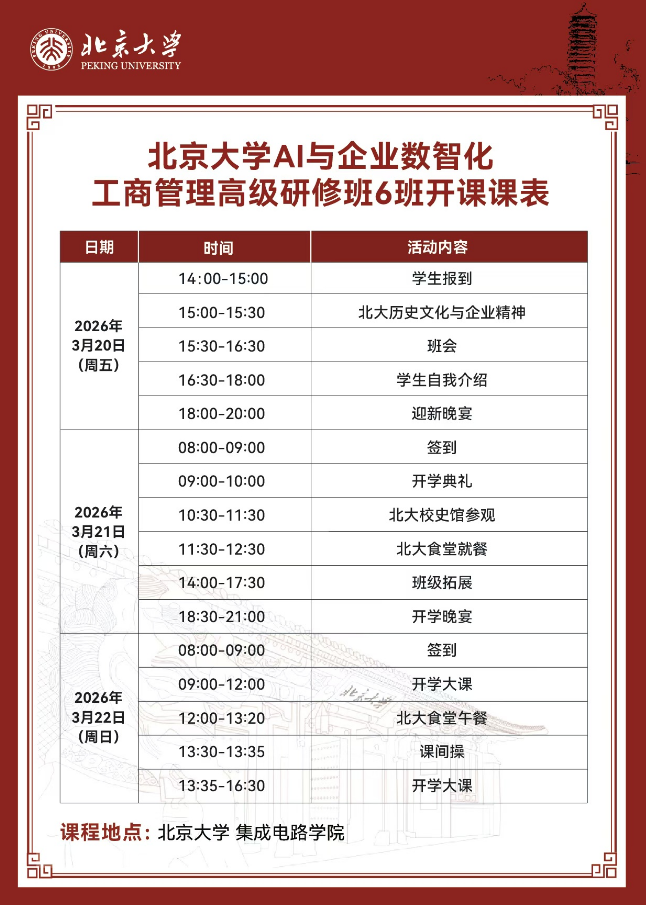 北京大学
PEKING UNIVERSITY

北京大学AI与企业数智化
工商管理高级研修班6班开课课表

| 日期 | 时间 | 活动内容 |
|---|---|---|
| 2026年 3月20日 (周五) | 14:00-15:00 | 学生报到 |
| | 15:00-15:30 | 北大历史文化与企业精神 |
| | 15:30-16:30 | 班会 |
| | 16:30-18:00 | 学生自我介绍 |
| | 18:00-20:00 | 迎新晚宴 |
| 2026年 3月21日 (周六) | 08:00-09:00 | 签到 |
| | 09:00-10:00 | 开学典礼 |
| | 10:30-11:30 | 北大校史馆参观 |
| | 11:30-12:30 | 北大食堂就餐 |
| | 14:00-17:30 | 班级拓展 |
| | 18:30-21:00 | 开学晚宴 |
| 2026年 3月22日 (周日) | 08:00-09:00 | 签到 |
| | 09:00-12:00 | 开学大课 |
| | 12:00-13:20 | 北大食堂午餐 |
| | 13:30-13:35 | 课间操 |
| | 13:35-16:30 | 开学大课 |

课程地点：北京大学 集成电路学院